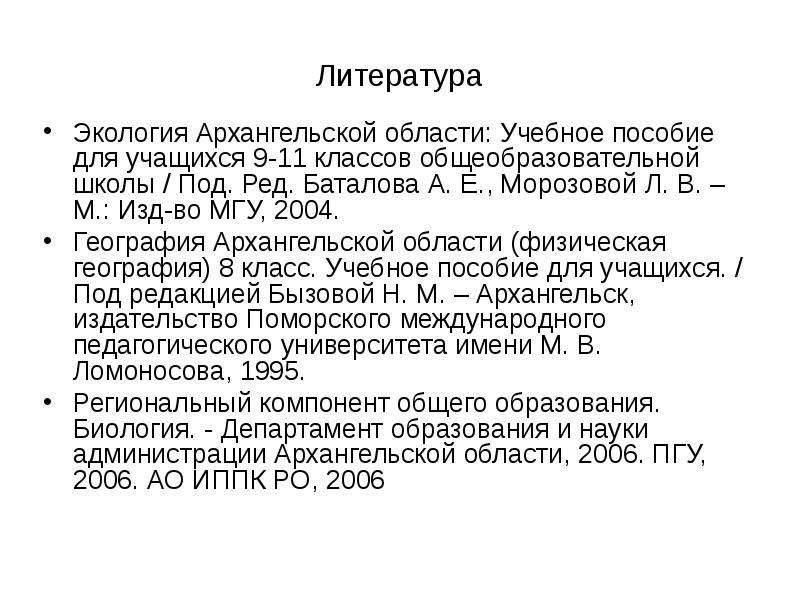 Литература

• Экология Архангельской области: Учебное пособие для учащихся 9-11 классов общеобразовательной школы / Под. Ред. Баталова А. Е., Морозовой Л. В. – М.: Изд-во МГУ, 2004.

• География Архангельской области (физическая география) 8 класс. Учебное пособие для учащихся. / Под редакцией Бызовой Н. М. – Архангельск, издательство Поморского международного педагогического университета имени М. В. Ломоносова, 1995.

• Региональный компонент общего образования. Биология. - Департамент образования и науки администрации Архангельской области, 2006. ПГУ, 2006. АО ИППК РО, 2006